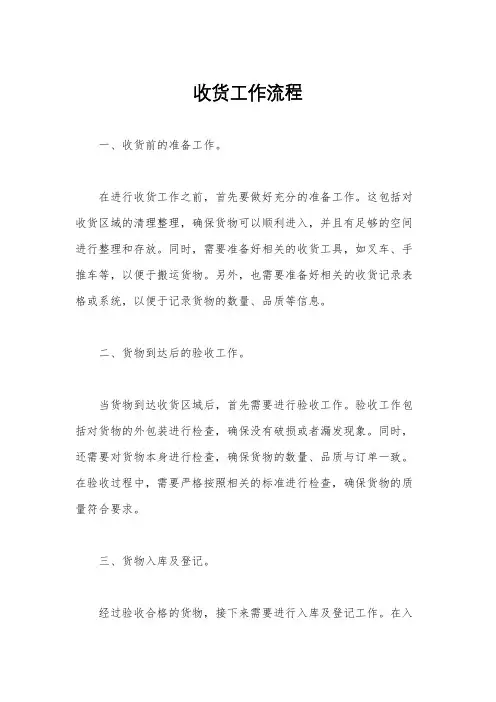 收货工作流程

一、收货前的准备工作。

在进行收货工作之前，首先要做好充分的准备工作。这包括对收货区域的清理整理，确保货物可以顺利进入，并且有足够的空间进行整理和存放。同时，需要准备好相关的收货工具，如叉车、手推车等，以便于搬运货物。另外，也需要准备好相关的收货记录表格或系统，以便于记录货物的数量、品质等信息。

二、货物到达后的验收工作。

当货物到达收货区域后，首先需要进行验收工作。验收工作包括对货物的外包装进行检查，确保没有破损或者漏发现象。同时，还需要对货物本身进行检查，确保货物的数量、品质与订单一致。在验收过程中，需要严格按照相关的标准进行检查，确保货物的质量符合要求。

三、货物入库及登记。

经过验收合格的货物，接下来需要进行入库及登记工作。在入